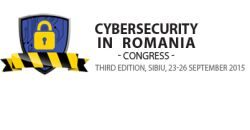 CYBERSECURITY IN ROMANIA
- CONGRESS -
THIRD EDITION, SIBIU, 23-26 SEPTEMBER 2015